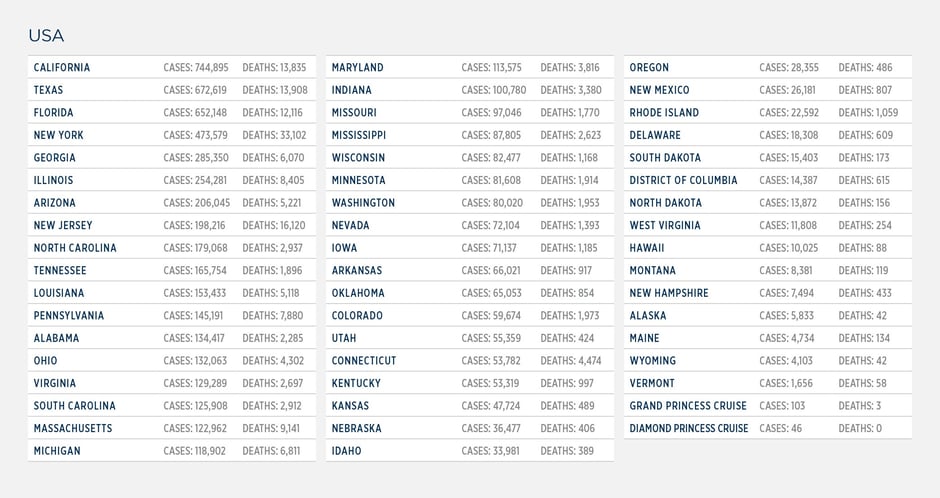 USA

| | | |
|---|---|---|
| CALIFORNIA | CASES: 744,895 | DEATHS: 13,835 |
| TEXAS | CASES: 672,619 | DEATHS: 13,908 |
| FLORIDA | CASES: 652,148 | DEATHS: 12,116 |
| NEW YORK | CASES: 473,579 | DEATHS: 33,102 |
| GEORGIA | CASES: 285,350 | DEATHS: 6,070 |
| ILLINOIS | CASES: 254,281 | DEATHS: 8,405 |
| ARIZONA | CASES: 206,045 | DEATHS: 5,221 |
| NEW JERSEY | CASES: 198,216 | DEATHS: 16,120 |
| NORTH CAROLINA | CASES: 179,068 | DEATHS: 2,937 |
| TENNESSEE | CASES: 165,754 | DEATHS: 1,896 |
| LOUISIANA | CASES: 153,433 | DEATHS: 5,118 |
| PENNSYLVANIA | CASES: 145,191 | DEATHS: 7,880 |
| ALABAMA | CASES: 134,417 | DEATHS: 2,285 |
| OHIO | CASES: 132,063 | DEATHS: 4,302 |
| VIRGINIA | CASES: 129,289 | DEATHS: 2,697 |
| SOUTH CAROLINA | CASES: 125,908 | DEATHS: 2,912 |
| MASSACHUSETTS | CASES: 122,962 | DEATHS: 9,141 |
| MICHIGAN | CASES: 118,902 | DEATHS: 6,811 |

| | | |
|---|---|---|
| MARYLAND | CASES: 113,575 | DEATHS: 3,816 |
| INDIANA | CASES: 100,780 | DEATHS: 3,380 |
| MISSOURI | CASES: 97,046 | DEATHS: 1,770 |
| MISSISSIPPI | CASES: 87,805 | DEATHS: 2,623 |
| WISCONSIN | CASES: 82,477 | DEATHS: 1,168 |
| MINNESOTA | CASES: 81,608 | DEATHS: 1,914 |
| WASHINGTON | CASES: 80,020 | DEATHS: 1,953 |
| NEVADA | CASES: 72,104 | DEATHS: 1,393 |
| IOWA | CASES: 71,137 | DEATHS: 1,185 |
| ARKANSAS | CASES: 66,021 | DEATHS: 917 |
| OKLAHOMA | CASES: 65,053 | DEATHS: 854 |
| COLORADO | CASES: 59,674 | DEATHS: 1,973 |
| UTAH | CASES: 55,359 | DEATHS: 424 |
| CONNECTICUT | CASES: 53,782 | DEATHS: 4,474 |
| KENTUCKY | CASES: 53,319 | DEATHS: 997 |
| KANSAS | CASES: 47,724 | DEATHS: 489 |
| NEBRASKA | CASES: 36,477 | DEATHS: 406 |
| IDAHO | CASES: 33,981 | DEATHS: 389 |

| | | |
|---|---|---|
| OREGON | CASES: 28,355 | DEATHS: 486 |
| NEW MEXICO | CASES: 26,181 | DEATHS: 807 |
| RHODE ISLAND | CASES: 22,592 | DEATHS: 1,059 |
| DELAWARE | CASES: 18,308 | DEATHS: 609 |
| SOUTH DAKOTA | CASES: 15,403 | DEATHS: 173 |
| DISTRICT OF COLUMBIA | CASES: 14,387 | DEATHS: 615 |
| NORTH DAKOTA | CASES: 13,872 | DEATHS: 156 |
| WEST VIRGINIA | CASES: 11,808 | DEATHS: 254 |
| HAWAII | CASES: 10,025 | DEATHS: 88 |
| MONTANA | CASES: 8,381 | DEATHS: 119 |
| NEW HAMPSHIRE | CASES: 7,494 | DEATHS: 433 |
| ALASKA | CASES: 5,833 | DEATHS: 42 |
| MAINE | CASES: 4,734 | DEATHS: 134 |
| WYOMING | CASES: 4,103 | DEATHS: 42 |
| VERMONT | CASES: 1,656 | DEATHS: 58 |
| GRAND PRINCESS CRUISE | CASES: 103 | DEATHS: 3 |
| DIAMOND PRINCESS CRUISE | CASES: 46 | DEATHS: 0 |